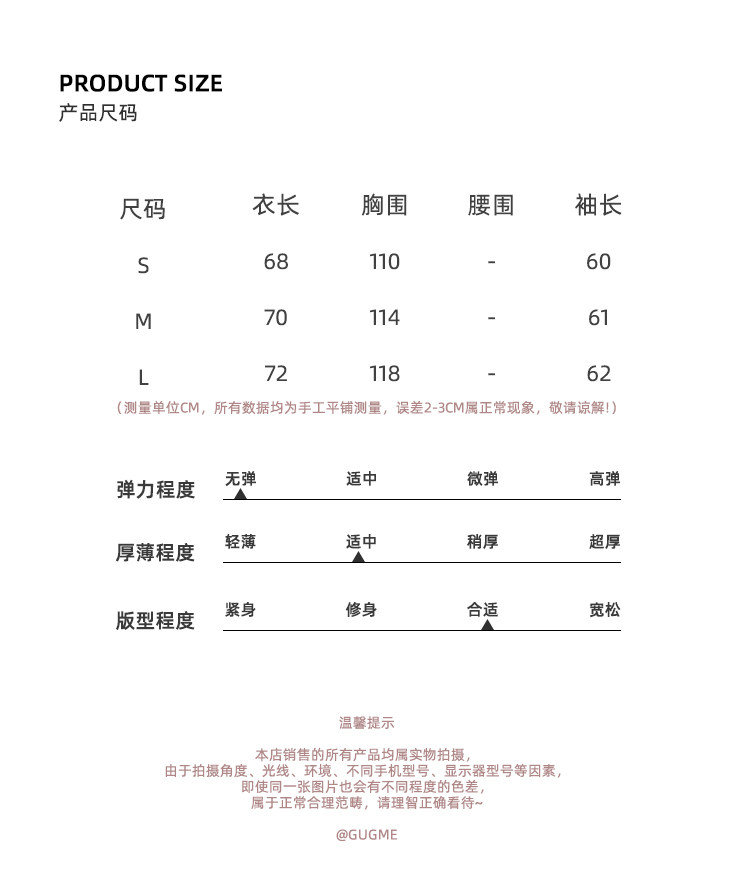 PRODUCT SIZE
产品尺码

| 尺码 | 衣长 | 胸围 | 腰围 | 袖长 |
|---|---|---|---|---|
| S | 68 | 110 | - | 60 |
| M | 70 | 114 | - | 61 |
| L | 72 | 118 | - | 62 |

（测量单位CM，所有数据均为手工平铺测量，误差2-3CM属正常现象，敬请谅解！）

弹力程度 无弹 适中 微弹 高弹

厚薄程度 轻薄 适中 稍厚 超厚

版型程度 紧身 修身 合适 宽松

温馨提示

本店销售的所有产品均属实物拍摄，
由于拍摄角度、光线、环境、不同手机型号、显示器型号等因素，
即使同一张图片也会有不同程度的色差，
属于正常合理范畴，请理智正确看待~

@GUGME